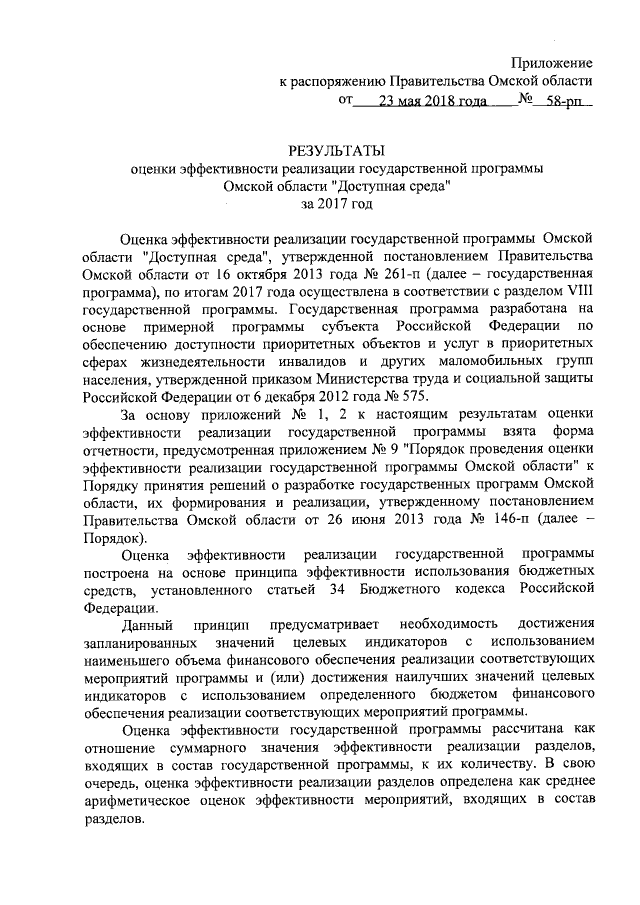 Приложение
к распоряжению Правительства Омской области
от 23 мая 2018 года № 58-рп

РЕЗУЛЬТАТЫ
оценки эффективности реализации государственной программы Омской области "Доступная среда"
за 2017 год

Оценка эффективности реализации государственной программы Омской области "Доступная среда", утвержденной постановлением Правительства Омской области от 16 октября 2013 года № 261-п (далее – государственная программа), по итогам 2017 года осуществлена в соответствии с разделом VIII государственной программы. Государственная программа разработана на основе примерной программы субъекта Российской Федерации по обеспечению доступности приоритетных объектов и услуг в приоритетных сферах жизнедеятельности инвалидов и других маломобильных групп населения, утвержденной приказом Министерства труда и социальной защиты Российской Федерации от 6 декабря 2012 года № 575.

За основу приложений № 1, 2 к настоящим результатам оценки эффективности реализации государственной программы взята форма отчетности, предусмотренная приложением № 9 "Порядок проведения оценки эффективности реализации государственной программы Омской области" к Порядку принятия решений о разработке государственных программ Омской области, их формирования и реализации, утвержденному постановлением Правительства Омской области от 26 июня 2013 года № 146-п (далее – Порядок).

Оценка эффективности реализации государственной программы построена на основе принципа эффективности использования бюджетных средств, установленного статьей 34 Бюджетного кодекса Российской Федерации.

Данный принцип предусматривает необходимость достижения запланированных значений целевых индикаторов с использованием наименьшего объема финансового обеспечения реализации соответствующих мероприятий программы и (или) достижения наилучших значений целевых индикаторов с использованием определенного бюджетом финансового обеспечения реализации соответствующих мероприятий программы.

Оценка эффективности государственной программы рассчитана как отношение суммарного значения эффективности реализации разделов, входящих в состав государственной программы, к их количеству. В свою очередь, оценка эффективности реализации разделов определена как среднее арифметическое оценок эффективности мероприятий, входящих в состав разделов.